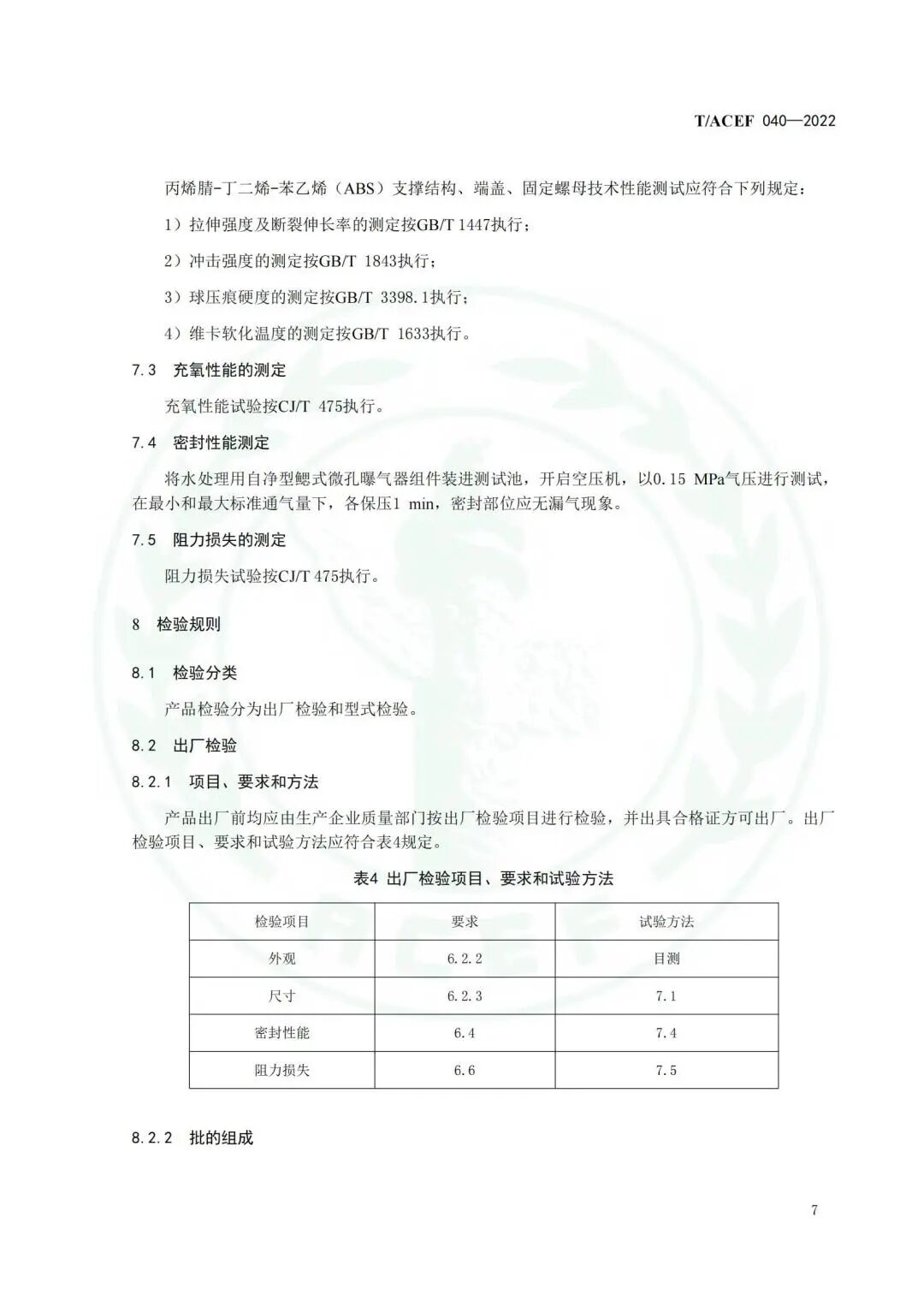 T/ACEF 040—2022

丙烯腈-丁二烯-苯乙烯（ABS）支撑结构、端盖、固定螺母技术性能测试应符合下列规定：

1）拉伸强度及断裂伸长率的测定按GB/T 1447执行；

2）冲击强度的测定按GB/T 1843执行；

3）球压痕硬度的测定按GB/T 3398.1执行；

4）维卡软化温度的测定按GB/T 1633执行。

7.3 充氧性能的测定

充氧性能试验按CJ/T 475执行。

7.4 密封性能测定

将水处理用自净型鳃式微孔曝气器组件装进测试池，开启空压机，以0.15 MPa气压进行测试，在最小和最大标准通气量下，各保压1 min，密封部位应无漏气现象。

7.5 阻力损失的测定

阻力损失试验按CJ/T 475执行。

8 检验规则

8.1 检验分类

产品检验分为出厂检验和型式检验。

8.2 出厂检验

8.2.1 项目、要求和方法

产品出厂前均应由生产企业质量部门按出厂检验项目进行检验，并出具合格证方可出厂。出厂检验项目、要求和试验方法应符合表4规定。

表4 出厂检验项目、要求和试验方法

| 检验项目 | 要求 | 试验方法 |
|---|---|---|
| 外观 | 6.2.2 | 目测 |
| 尺寸 | 6.2.3 | 7.1 |
| 密封性能 | 6.4 | 7.4 |
| 阻力损失 | 6.6 | 7.5 |

8.2.2 批的组成

7